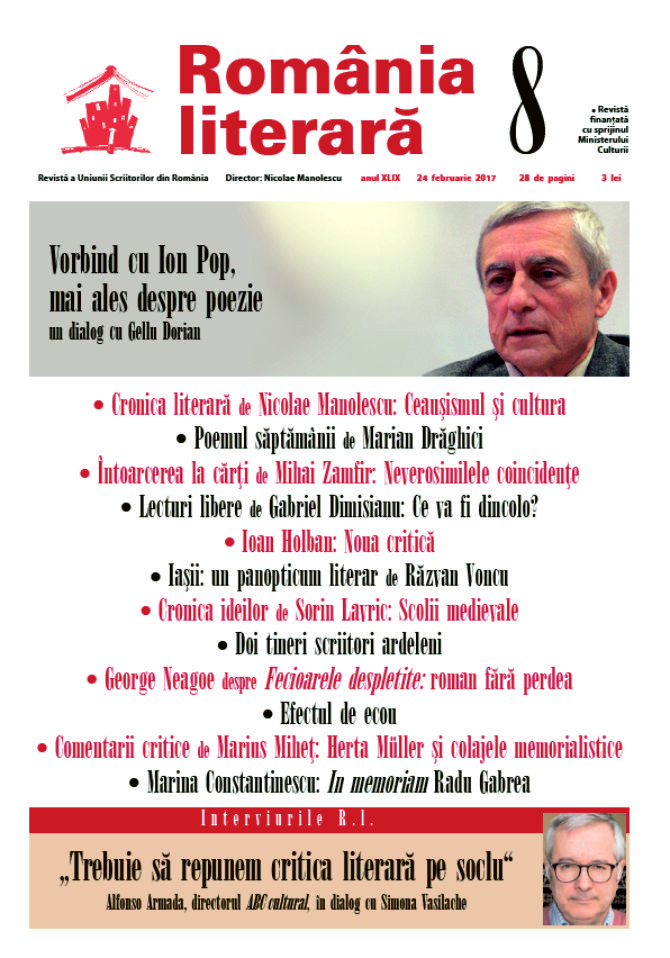 România literară

8

• Revistă finanțată cu sprijinul Ministerului Culturii

Revistă a Uniunii Scriitorilor din România   Director: Nicolae Manolescu   anul XLIX   24 februarie 2017   28 de pagini   3 lei

Vorbind cu Ion Pop, mai ales despre poezie
un dialog cu Gellu Dorian

• Cronica literară de Nicolae Manolescu: Ceaușismul și cultura
• Poemul săptămânii de Marian Drăghici
• Întoarcerea la cărți de Mihai Zamfir: Neverosimilele coincidențe
• Lecturi libere de Gabriel Dimisianu: Ce va fi dincolo?
• Ioan Holban: Noua critică
• Iașii: un panopticum literar de Răzvan Voncu
• Cronica ideilor de Sorin Lavric: Scolii medievale
• Doi tineri scriitori ardeleni
• George Neagoe despre Fecioarele despletite: roman fără perdea
• Efectul de ecou
• Comentarii critice de Marius Miheț: Herta Müller și colajele memorialistice
• Marina Constantinescu: In memoriam Radu Gabrea

Interviurile R.l.

„Trebuie să repunem critica literară pe soclu“
Alfonso Armada, directorul ABC cultural, în dialog cu Simona Vasilache